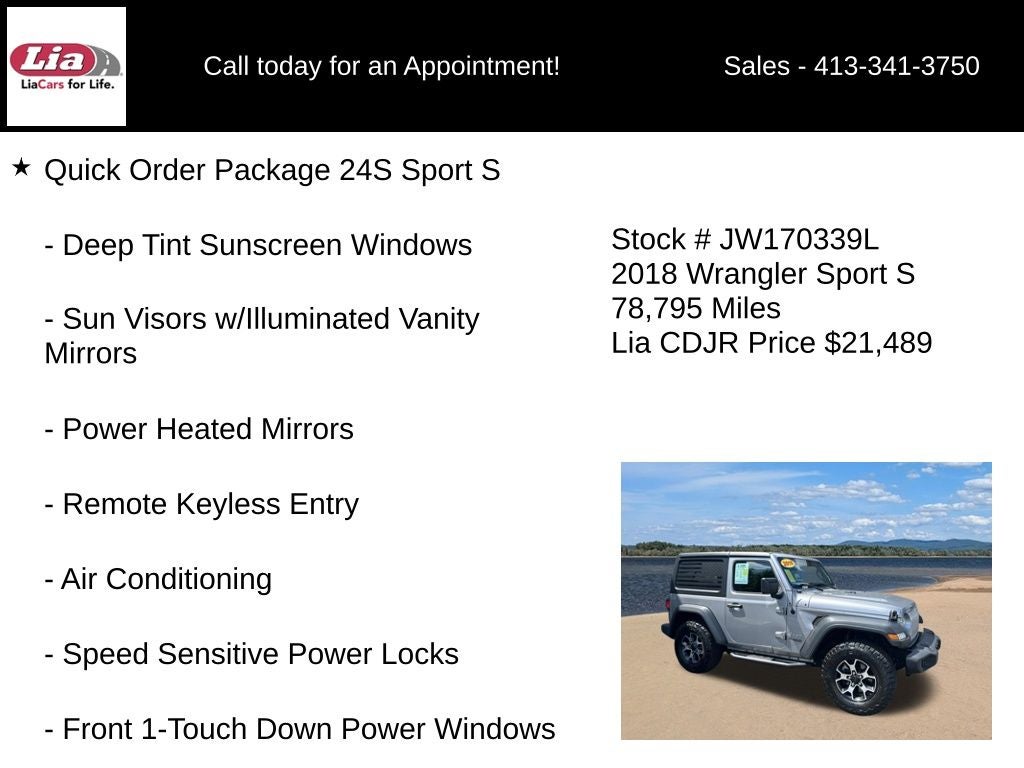 Lia
LiaCars for Life.

Call today for an Appointment!

Sales - 413-341-3750

★ Quick Order Package 24S Sport S

- Deep Tint Sunscreen Windows

- Sun Visors w/Illuminated Vanity Mirrors

- Power Heated Mirrors

- Remote Keyless Entry

- Air Conditioning

- Speed Sensitive Power Locks

- Front 1-Touch Down Power Windows

Stock # JW170339L
2018 Wrangler Sport S
78,795 Miles
Lia CDJR Price $21,489